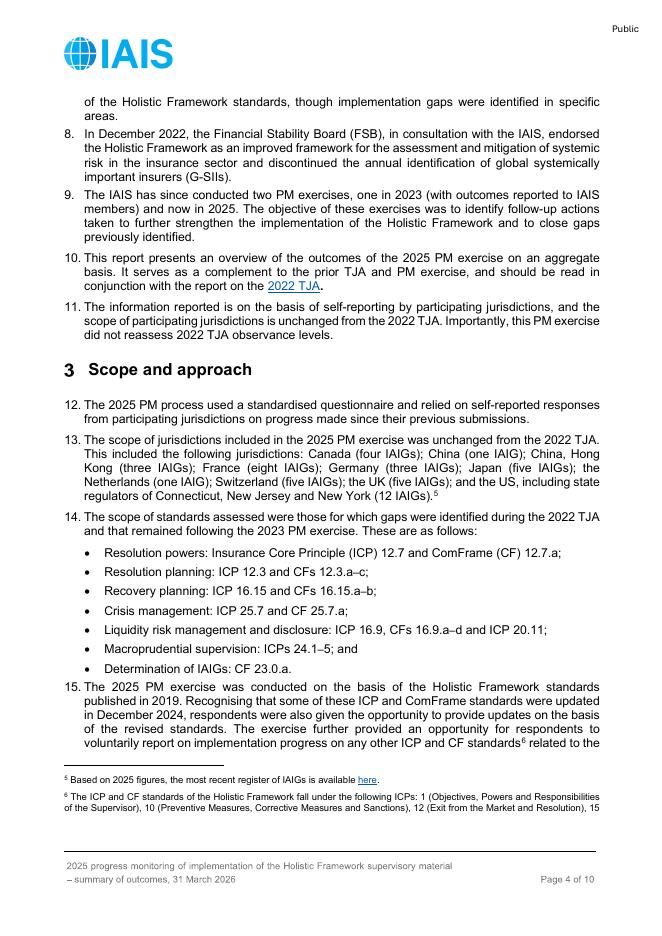 Public

IAIS

of the Holistic Framework standards, though implementation gaps were identified in specific areas.

8. In December 2022, the Financial Stability Board (FSB), in consultation with the IAIS, endorsed the Holistic Framework as an improved framework for the assessment and mitigation of systemic risk in the insurance sector and discontinued the annual identification of global systemically important insurers (G-SIIs).

9. The IAIS has since conducted two PM exercises, one in 2023 (with outcomes reported to IAIS members) and now in 2025. The objective of these exercises was to identify follow-up actions taken to further strengthen the implementation of the Holistic Framework and to close gaps previously identified.

10. This report presents an overview of the outcomes of the 2025 PM exercise on an aggregate basis. It serves as a complement to the prior TJA and PM exercise, and should be read in conjunction with the report on the 2022 TJA.

11. The information reported is on the basis of self-reporting by participating jurisdictions, and the scope of participating jurisdictions is unchanged from the 2022 TJA. Importantly, this PM exercise did not reassess 2022 TJA observance levels.

3 Scope and approach

12. The 2025 PM process used a standardised questionnaire and relied on self-reported responses from participating jurisdictions on progress made since their previous submissions.

13. The scope of jurisdictions included in the 2025 PM exercise was unchanged from the 2022 TJA. This included the following jurisdictions: Canada (four IAIGs); China (one IAIG); China, Hong Kong (three IAIGs); France (eight IAIGs); Germany (three IAIGs); Japan (five IAIGs); the Netherlands (one IAIG); Switzerland (five IAIGs); the UK (five IAIGs); and the US, including state regulators of Connecticut, New Jersey and New York (12 IAIGs).$^5$

14. The scope of standards assessed were those for which gaps were identified during the 2022 TJA and that remained following the 2023 PM exercise. These are as follows:

• Resolution powers: Insurance Core Principle (ICP) 12.7 and ComFrame (CF) 12.7.a;
• Resolution planning: ICP 12.3 and CFs 12.3.a–c;
• Recovery planning: ICP 16.15 and CFs 16.15.a–b;
• Crisis management: ICP 25.7 and CF 25.7.a;
• Liquidity risk management and disclosure: ICP 16.9, CFs 16.9.a–d and ICP 20.11;
• Macroprudential supervision: ICPs 24.1–5; and
• Determination of IAIGs: CF 23.0.a.

15. The 2025 PM exercise was conducted on the basis of the Holistic Framework standards published in 2019. Recognising that some of these ICP and ComFrame standards were updated in December 2024, respondents were also given the opportunity to provide updates on the basis of the revised standards. The exercise further provided an opportunity for respondents to voluntarily report on implementation progress on any other ICP and CF standards$^6$ related to the

$^5$ Based on 2025 figures, the most recent register of IAIGs is available here.

$^6$ The ICP and CF standards of the Holistic Framework fall under the following ICPs: 1 (Objectives, Powers and Responsibilities of the Supervisor), 10 (Preventive Measures, Corrective Measures and Sanctions), 12 (Exit from the Market and Resolution), 15

2025 progress monitoring of implementation of the Holistic Framework supervisory material – summary of outcomes, 31 March 2026

Page 4 of 10